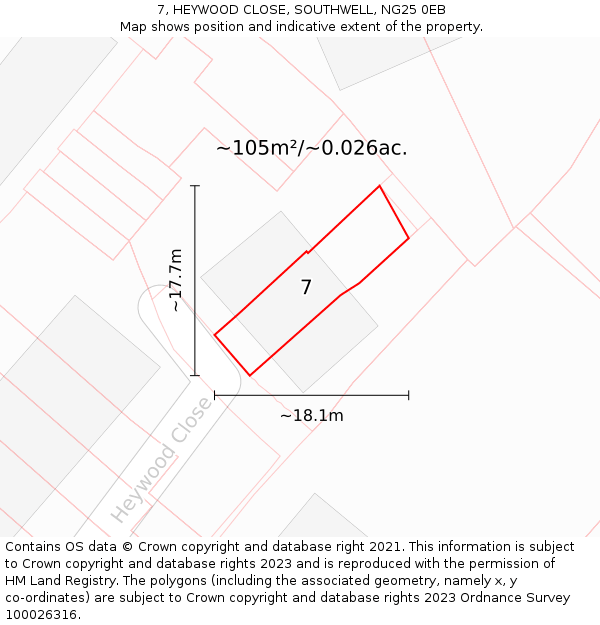 7, HEYWOOD CLOSE, SOUTHWELL, NG25 0EB
Map shows position and indicative extent of the property.

~105m²/~0.026ac.

~17.7m

7

~18.1m

Heywood Close

Contains OS data © Crown copyright and database right 2021. This information is subject to Crown copyright and database rights 2023 and is reproduced with the permission of HM Land Registry. The polygons (including the associated geometry, namely x, y co-ordinates) are subject to Crown copyright and database rights 2023 Ordnance Survey 100026316.